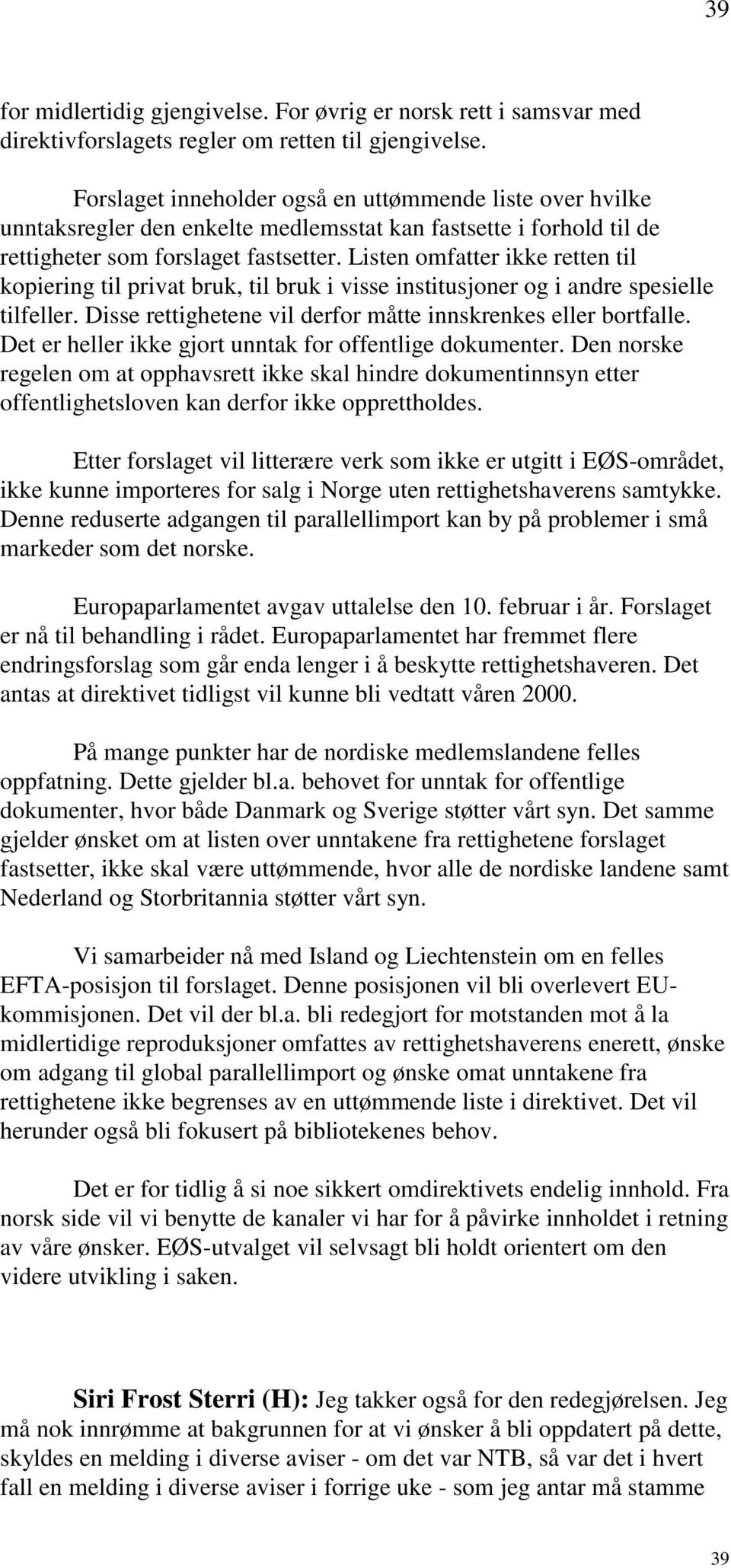 39

for midlertidig gjengivelse. For øvrig er norsk rett i samsvar med direktivforslagets regler om retten til gjengivelse.

Forslaget inneholder også en uttømmende liste over hvilke unntaksregler den enkelte medlemsstat kan fastsette i forhold til de rettigheter som forslaget fastsetter. Listen omfatter ikke retten til kopiering til privat bruk, til bruk i visse institusjoner og i andre spesielle tilfeller. Disse rettighetene vil derfor måtte innskrenkes eller bortfalle. Det er heller ikke gjort unntak for offentlige dokumenter. Den norske regelen om at opphavsrett ikke skal hindre dokumentinnsyn etter offentlighetsloven kan derfor ikke opprettholdes.

Etter forslaget vil litterære verk som ikke er utgitt i EØS-området, ikke kunne importeres for salg i Norge uten rettighetshaverens samtykke. Denne reduserte adgangen til parallellimport kan by på problemer i små markeder som det norske.

Europaparlamentet avgav uttalelse den 10. februar i år. Forslaget er nå til behandling i rådet. Europaparlamentet har fremmet flere endringsforslag som går enda lenger i å beskytte rettighetshaveren. Det antas at direktivet tidligst vil kunne bli vedtatt våren 2000.

På mange punkter har de nordiske medlemslandene felles oppfatning. Dette gjelder bl.a. behovet for unntak for offentlige dokumenter, hvor både Danmark og Sverige støtter vårt syn. Det samme gjelder ønsket om at listen over unntakene fra rettighetene forslaget fastsetter, ikke skal være uttømmende, hvor alle de nordiske landene samt Nederland og Storbritannia støtter vårt syn.

Vi samarbeider nå med Island og Liechtenstein om en felles EFTA-posisjon til forslaget. Denne posisjonen vil bli overlevert EU-kommisjonen. Det vil der bl.a. bli redegjort for motstanden mot å la midlertidige reproduksjoner omfattes av rettighetshaverens enerett, ønske om adgang til global parallellimport og ønske omat unntakene fra rettighetene ikke begrenses av en uttømmende liste i direktivet. Det vil herunder også bli fokusert på bibliotekenes behov.

Det er for tidlig å si noe sikkert omdirektivets endelig innhold. Fra norsk side vil vi benytte de kanaler vi har for å påvirke innholdet i retning av våre ønsker. EØS-utvalget vil selvsagt bli holdt orientert om den videre utvikling i saken.

Siri Frost Sterri (H): Jeg takker også for den redegjørelsen. Jeg må nok innrømme at bakgrunnen for at vi ønsker å bli oppdatert på dette, skyldes en melding i diverse aviser - om det var NTB, så var det i hvert fall en melding i diverse aviser i forrige uke - som jeg antar må stamme

39